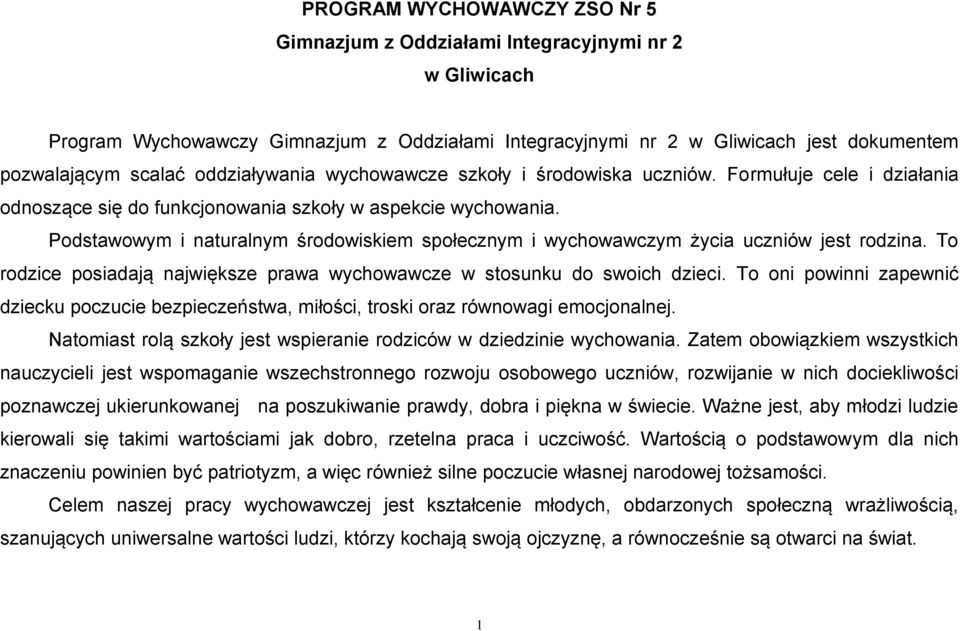 PROGRAM WYCHOWAWCZY ZSO Nr 5
Gimnazjum z Oddziałami Integracyjnymi nr 2
w Gliwicach

Program Wychowawczy Gimnazjum z Oddziałami Integracyjnymi nr 2 w Gliwicach jest dokumentem pozwalającym scalać oddziaływania wychowawcze szkoły i środowiska uczniów. Formułuje cele i działania odnoszące się do funkcjonowania szkoły w aspekcie wychowania.

Podstawowym i naturalnym środowiskiem społecznym i wychowawczym życia uczniów jest rodzina. To rodzice posiadają największe prawa wychowawcze w stosunku do swoich dzieci. To oni powinni zapewnić dziecku poczucie bezpieczeństwa, miłości, troski oraz równowagi emocjonalnej.

Natomiast rolą szkoły jest wspieranie rodziców w dziedzinie wychowania. Zatem obowiązkiem wszystkich nauczycieli jest wspomaganie wszechstronnego rozwoju osobowego uczniów, rozwijanie w nich dociekliwości poznawczej ukierunkowanej na poszukiwanie prawdy, dobra i piękna w świecie. Ważne jest, aby młodzi ludzie kierowali się takimi wartościami jak dobro, rzetelna praca i uczciwość. Wartością o podstawowym dla nich znaczeniu powinien być patriotyzm, a więc również silne poczucie własnej narodowej tożsamości.

Celem naszej pracy wychowawczej jest kształcenie młodych, obdarzonych społeczną wrażliwością, szanujących uniwersalne wartości ludzi, którzy kochają swoją ojczyznę, a równocześnie są otwarci na świat.

1